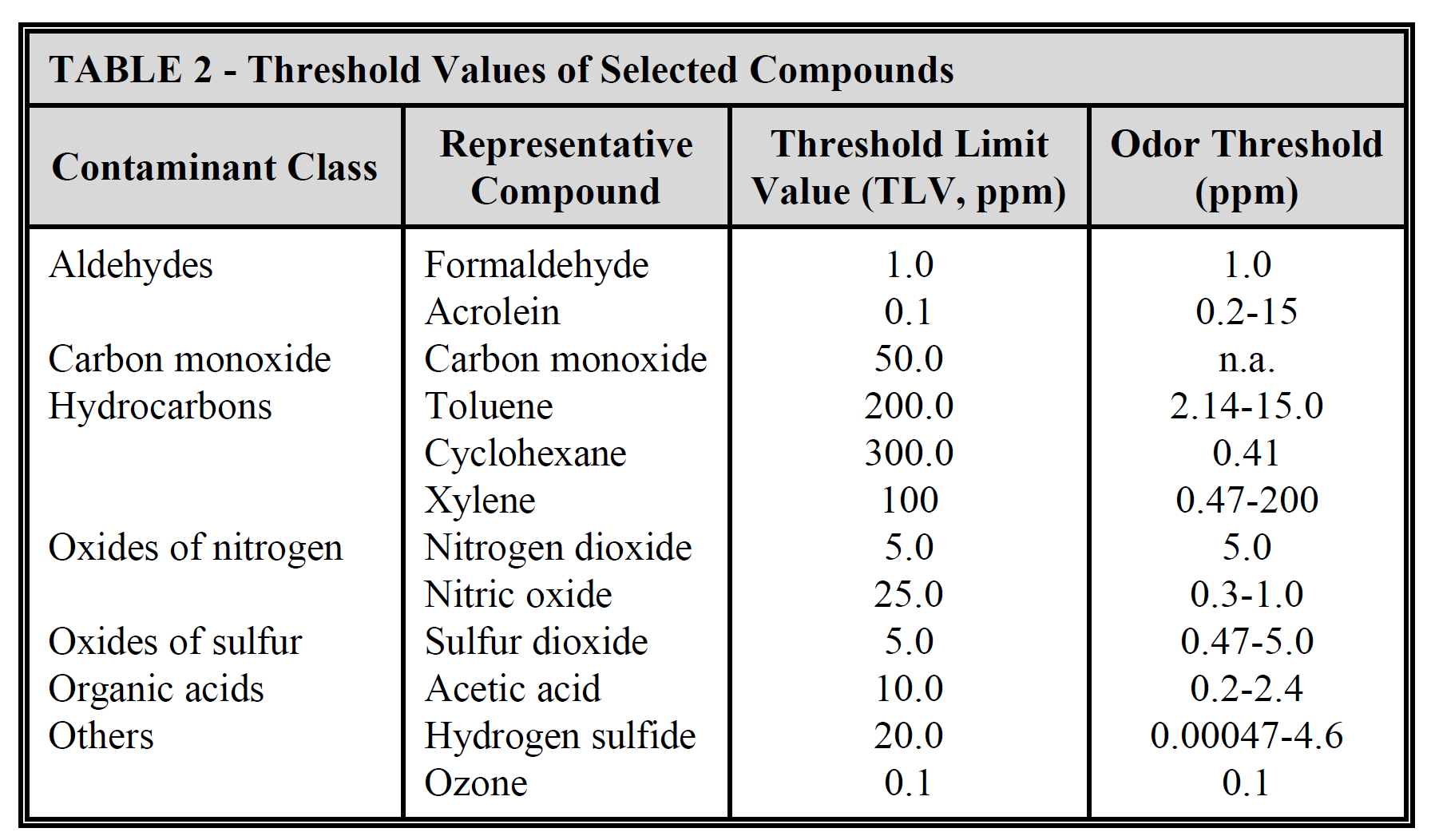 TABLE 2 - Threshold Values of Selected Compounds

| Contaminant Class | Representative Compound | Threshold Limit Value (TLV, ppm) | Odor Threshold (ppm) |
|---|---|---|---|
| Aldehydes | Formaldehyde | 1.0 | 1.0 |
| | Acrolein | 0.1 | 0.2-15 |
| Carbon monoxide | Carbon monoxide | 50.0 | n.a. |
| Hydrocarbons | Toluene | 200.0 | 2.14-15.0 |
| | Cyclohexane | 300.0 | 0.41 |
| | Xylene | 100 | 0.47-200 |
| Oxides of nitrogen | Nitrogen dioxide | 5.0 | 5.0 |
| | Nitric oxide | 25.0 | 0.3-1.0 |
| Oxides of sulfur | Sulfur dioxide | 5.0 | 0.47-5.0 |
| Organic acids | Acetic acid | 10.0 | 0.2-2.4 |
| Others | Hydrogen sulfide | 20.0 | 0.00047-4.6 |
| | Ozone | 0.1 | 0.1 |